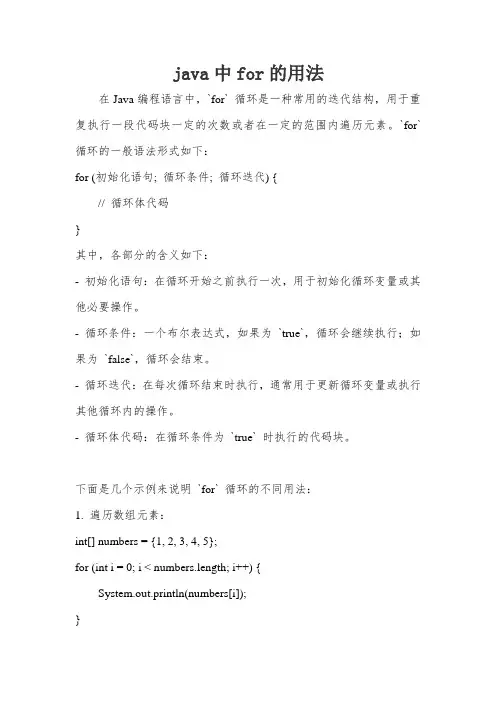 java 中 for 的用法

在 Java 编程语言中，`for` 循环是一种常用的迭代结构，用于重复执行一段代码块一定的次数或者在一定的范围内遍历元素。`for` 循环的一般语法形式如下：

for (初始化语句; 循环条件; 循环迭代) {

// 循环体代码

}

其中，各部分的含义如下：

- 初始化语句：在循环开始之前执行一次，用于初始化循环变量或其他必要操作。

- 循环条件：一个布尔表达式，如果为 `true`，循环会继续执行；如果为 `false`，循环会结束。

- 循环迭代：在每次循环结束时执行，通常用于更新循环变量或执行其他循环内的操作。

- 循环体代码：在循环条件为 `true` 时执行的代码块。

下面是几个示例来说明 `for` 循环的不同用法：

1. 遍历数组元素：

int[] numbers = {1, 2, 3, 4, 5};

for (int i = 0; i < numbers.length; i++) {

System.out.println(numbers[i]);

}